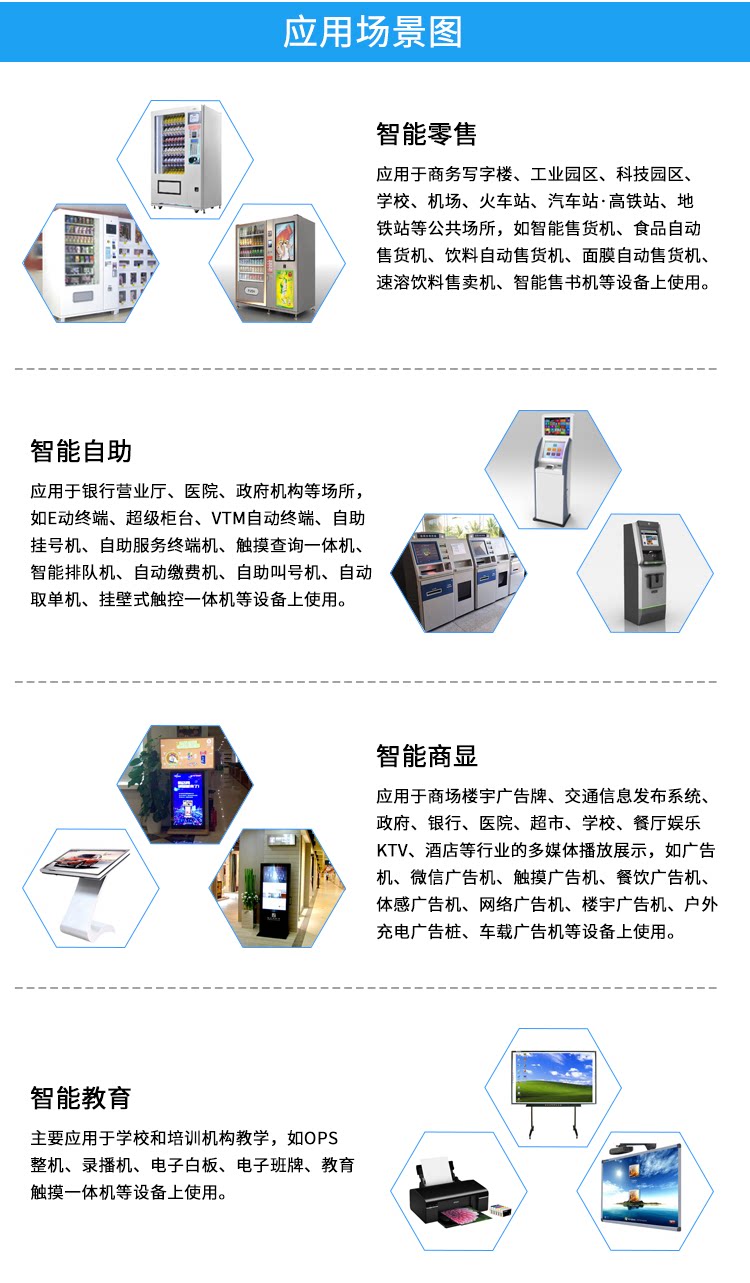 应用场景图

智能零售

应用于商务写字楼、工业园区、科技园区、学校、机场、火车站、汽车站·高铁站、地铁站等公共场所，如智能售货机、食品自动售货机、饮料自动售货机、面膜自动售货机、速溶饮料售卖机、智能售书机等设备上使用。

智能自助

应用于银行营业厅、医院、政府机构等场所，如E动终端、超级柜台、VTM自动终端、自助挂号机、自助服务终端机、触摸查询一体机、智能排队机、自动缴费机、自助叫号机、自动取单机、挂壁式触控一体机等设备上使用。

智能商显

应用于商场楼宇广告牌、交通信息发布系统、政府、银行、医院、超市、学校、餐厅娱乐KTV、酒店等行业的多媒体播放展示，如广告机、微信广告机、触摸广告机、餐饮广告机、体感广告机、网络广告机、楼宇广告机、户外充电广告桩、车载广告机等设备上使用。

智能教育

主要应用于学校和培训机构教学，如OPS整机、录播机、电子白板、电子班牌、教育触摸一体机等设备上使用。